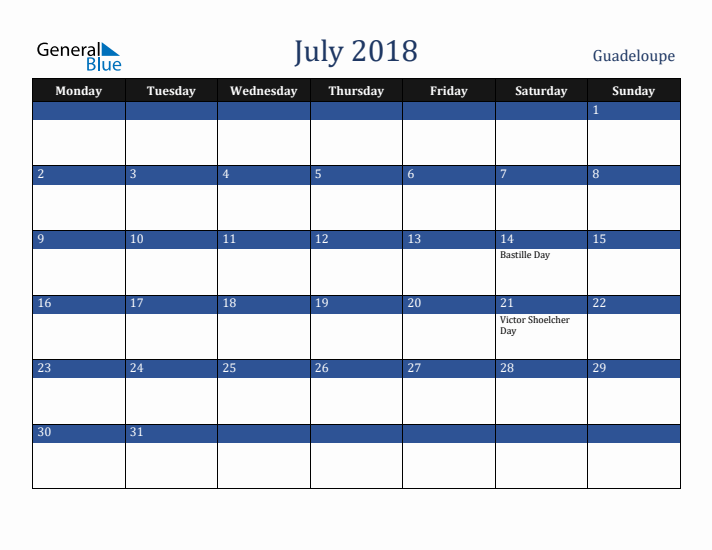 General Blue

July 2018

Guadeloupe

| Monday | Tuesday | Wednesday | Thursday | Friday | Saturday | Sunday |
|---|---|---|---|---|---|---|
| | | | | | | 1 |
| 2 | 3 | 4 | 5 | 6 | 7 | 8 |
| 9 | 10 | 11 | 12 | 13 | 14 Bastille Day | 15 |
| 16 | 17 | 18 | 19 | 20 | 21 Victor Shoelcher Day | 22 |
| 23 | 24 | 25 | 26 | 27 | 28 | 29 |
| 30 | 31 | | | | | |